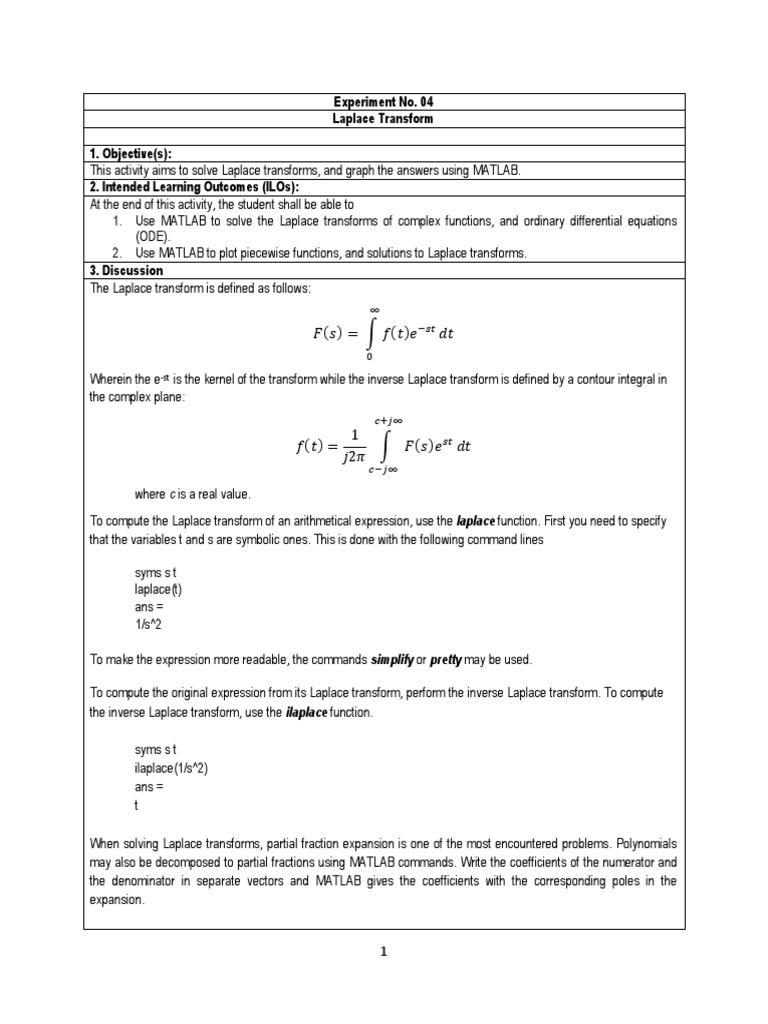 Experiment No. 04
Laplace Transform

1. Objective(s):
This activity aims to solve Laplace transforms, and graph the answers using MATLAB.
2. Intended Learning Outcomes (ILOs):
At the end of this activity, the student shall be able to
1. Use MATLAB to solve the Laplace transforms of complex functions, and ordinary differential equations (ODE).
2. Use MATLAB to plot piecewise functions, and solutions to Laplace transforms.
3. Discussion
The Laplace transform is defined as follows:

$F(s) = \int_{0}^{\infty} f(t)e^{-st}\,dt$

Wherein the $e^{-st}$ is the kernel of the transform while the inverse Laplace transform is defined by a contour integral in the complex plane:

$f(t) = \frac{1}{j2\pi} \int_{c-j\infty}^{c+j\infty} F(s)e^{st}\,dt$

where c is a real value.

To compute the Laplace transform of an arithmetical expression, use the laplace function. First you need to specify that the variables t and s are symbolic ones. This is done with the following command lines

syms s t
laplace(t)
ans =
1/s^2

To make the expression more readable, the commands simplify or pretty may be used.

To compute the original expression from its Laplace transform, perform the inverse Laplace transform. To compute the inverse Laplace transform, use the ilaplace function.

syms s t
ilaplace(1/s^2)
ans =
t

When solving Laplace transforms, partial fraction expansion is one of the most encountered problems. Polynomials may also be decomposed to partial fractions using MATLAB commands. Write the coefficients of the numerator and the denominator in separate vectors and MATLAB gives the coefficients with the corresponding poles in the expansion.

1